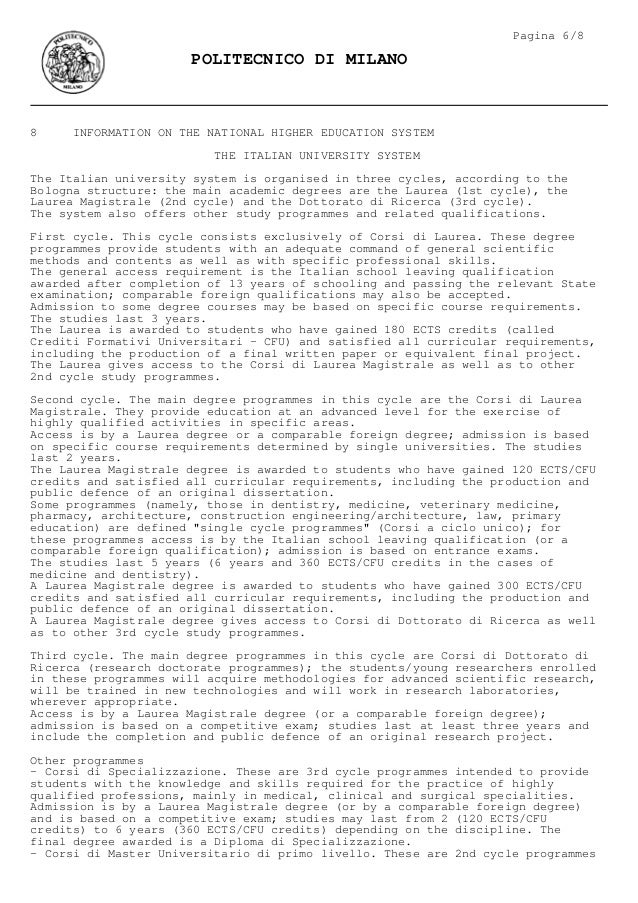 Pagina 6/8

POLITECNICO
MILANO

POLITECNICO DI MILANO

8 INFORMATION ON THE NATIONAL HIGHER EDUCATION SYSTEM

THE ITALIAN UNIVERSITY SYSTEM

The Italian university system is organised in three cycles, according to the Bologna structure: the main academic degrees are the Laurea (1st cycle), the Laurea Magistrale (2nd cycle) and the Dottorato di Ricerca (3rd cycle). The system also offers other study programmes and related qualifications.

First cycle. This cycle consists exclusively of Corsi di Laurea. These degree programmes provide students with an adequate command of general scientific methods and contents as well as with specific professional skills.
The general access requirement is the Italian school leaving qualification awarded after completion of 13 years of schooling and passing the relevant State examination; comparable foreign qualifications may also be accepted.
Admission to some degree courses may be based on specific course requirements.
The studies last 3 years.
The Laurea is awarded to students who have gained 180 ECTS credits (called Crediti Formativi Universitari - CFU) and satisfied all curricular requirements, including the production of a final written paper or equivalent final project.
The Laurea gives access to the Corsi di Laurea Magistrale as well as to other 2nd cycle study programmes.

Second cycle. The main degree programmes in this cycle are the Corsi di Laurea Magistrale. They provide education at an advanced level for the exercise of highly qualified activities in specific areas.
Access is by a Laurea degree or a comparable foreign degree; admission is based on specific course requirements determined by single universities. The studies last 2 years.
The Laurea Magistrale degree is awarded to students who have gained 120 ECTS/CFU credits and satisfied all curricular requirements, including the production and public defence of an original dissertation.
Some programmes (namely, those in dentistry, medicine, veterinary medicine, pharmacy, architecture, construction engineering/architecture, law, primary education) are defined "single cycle programmes" (Corsi a ciclo unico); for these programmes access is by the Italian school leaving qualification (or a comparable foreign qualification); admission is based on entrance exams.
The studies last 5 years (6 years and 360 ECTS/CFU credits in the cases of medicine and dentistry).
A Laurea Magistrale degree is awarded to students who have gained 300 ECTS/CFU credits and satisfied all curricular requirements, including the production and public defence of an original dissertation.
A Laurea Magistrale degree gives access to Corsi di Dottorato di Ricerca as well as to other 3rd cycle study programmes.

Third cycle. The main degree programmes in this cycle are Corsi di Dottorato di Ricerca (research doctorate programmes); the students/young researchers enrolled in these programmes will acquire methodologies for advanced scientific research, will be trained in new technologies and will work in research laboratories, wherever appropriate.
Access is by a Laurea Magistrale degree (or a comparable foreign degree); admission is based on a competitive exam; studies last at least three years and include the completion and public defence of an original research project.

Other programmes
- Corsi di Specializzazione. These are 3rd cycle programmes intended to provide students with the knowledge and skills required for the practice of highly qualified professions, mainly in medical, clinical and surgical specialities.
Admission is by a Laurea Magistrale degree (or by a comparable foreign degree) and is based on a competitive exam; studies may last from 2 (120 ECTS/CFU credits) to 6 years (360 ECTS/CFU credits) depending on the discipline. The final degree awarded is a Diploma di Specializzazione.
- Corsi di Master Universitario di primo livello. These are 2nd cycle programmes